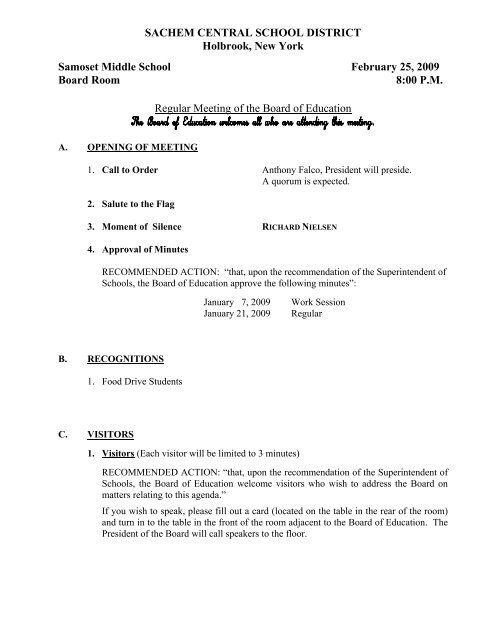 SACHEM CENTRAL SCHOOL DISTRICT
Holbrook, New York

Samoset Middle School
Board Room

February 25, 2009
8:00 P.M.

Regular Meeting of the Board of Education
The Board of Education welcomes all who are attending this meeting.

A. OPENING OF MEETING

1. Call to Order

Anthony Falco, President will preside.
A quorum is expected.

2. Salute to the Flag

3. Moment of Silence

RICHARD NIELSEN

4. Approval of Minutes

RECOMMENDED ACTION: "that, upon the recommendation of the Superintendent of Schools, the Board of Education approve the following minutes":

| January 7, 2009 | Work Session |
|---|---|
| January 21, 2009 | Regular |

B. RECOGNITIONS

1. Food Drive Students

C. VISITORS

1. Visitors (Each visitor will be limited to 3 minutes)

RECOMMENDED ACTION: "that, upon the recommendation of the Superintendent of Schools, the Board of Education welcome visitors who wish to address the Board on matters relating to this agenda."

If you wish to speak, please fill out a card (located on the table in the rear of the room) and turn in to the table in the front of the room adjacent to the Board of Education. The President of the Board will call speakers to the floor.